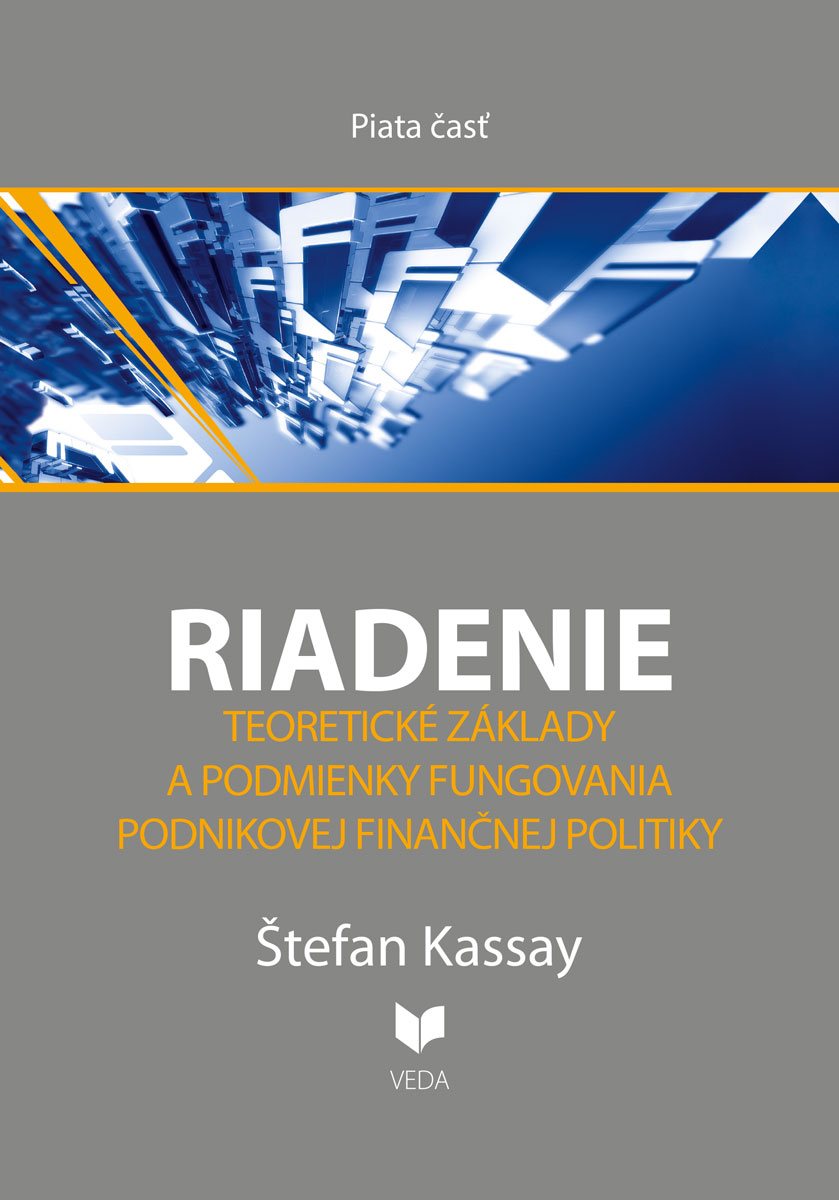 Piata časť

RIADENIE

TEORETICKÉ ZÁKLADY
A PODMIENKY FUNGOVANIA
PODNIKOVEJ FINANČNEJ POLITIKY

Štefan Kassay

VEDA